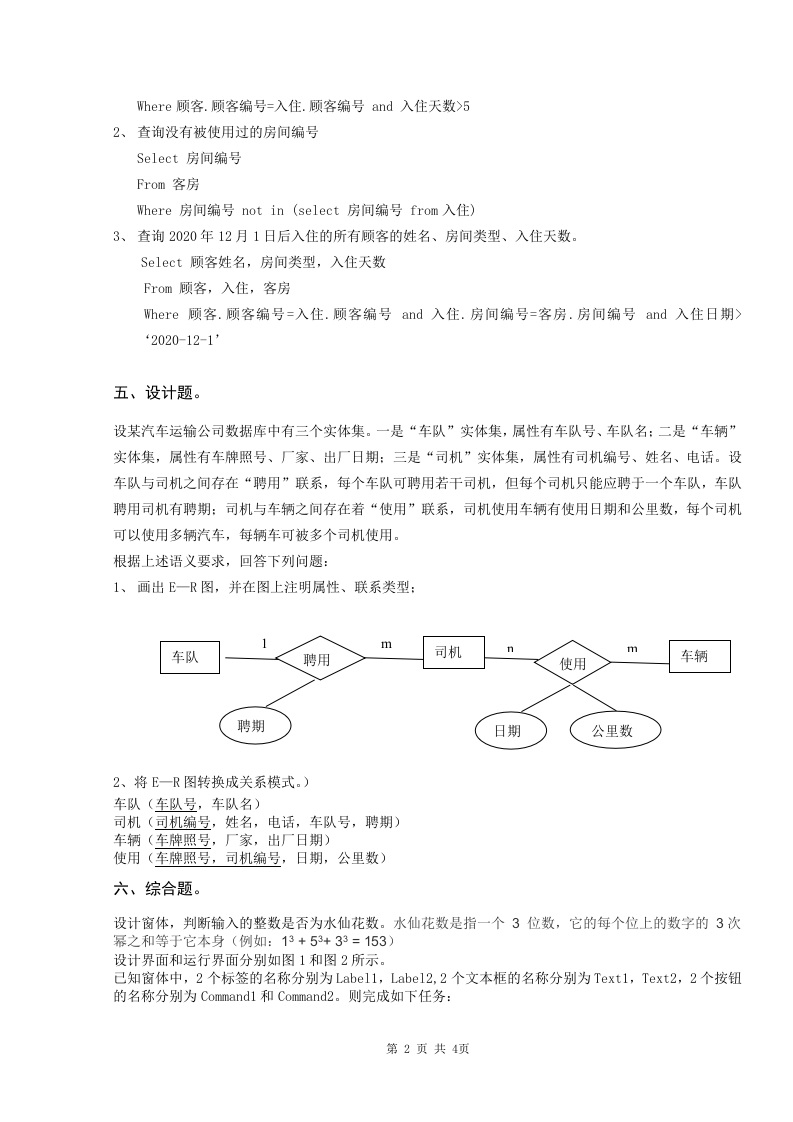 Where 顾客.顾客编号=入住.顾客编号 and 入住天数>5

2、 查询没有被使用过的房间编号

Select 房间编号

From 客房

Where 房间编号 not in (select 房间编号 from 入住)

3、 查询 2020 年 12 月 1 日后入住的所有顾客的姓名、房间类型、入住天数。

Select 顾客姓名，房间类型，入住天数

From 顾客，入住，客房

Where 顾客.顾客编号=入住.顾客编号 and 入住.房间编号=客房.房间编号 and 入住日期>‘2020-12-1’

五、设计题。

设某汽车运输公司数据库中有三个实体集。一是“车队”实体集，属性有车队号、车队名；二是“车辆”实体集，属性有车牌照号、厂家、出厂日期；三是“司机”实体集，属性有司机编号、姓名、电话。设车队与司机之间存在“聘用”联系，每个车队可聘用若干司机，但每个司机只能应聘于一个车队，车队聘用司机有聘期；司机与车辆之间存在着“使用”联系，司机使用车辆有使用日期和公里数，每个司机可以使用多辆汽车，每辆车可被多个司机使用。

根据上述语义要求，回答下列问题：

1、 画出 E—R 图，并在图上注明属性、联系类型；

车队 1 聘用 m 司机 n 使用 m 车辆
聘期 日期 公里数

2、将 E—R 图转换成关系模式。）

车队（车队号，车队名）

司机（司机编号，姓名，电话，车队号，聘期）

车辆（车牌照号，厂家，出厂日期）

使用（车牌照号，司机编号，日期，公里数）

六、综合题。

设计窗体，判断输入的整数是否为水仙花数。水仙花数是指一个 3 位数，它的每个位上的数字的 3 次幂之和等于它本身（例如：$1^3 + 5^3 + 3^3 = 153$）

设计界面和运行界面分别如图 1 和图 2 所示。

已知窗体中，2 个标签的名称分别为 Label1，Label2，2 个文本框的名称分别为 Text1，Text2，2 个按钮的名称分别为 Command1 和 Command2。则完成如下任务：

第 2 页 共 4页